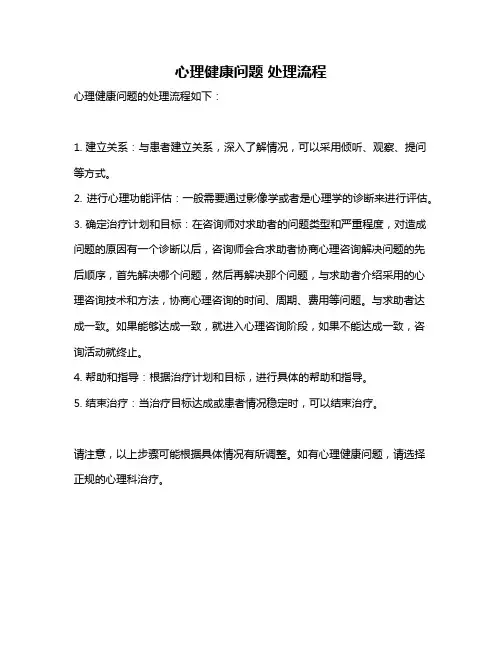 心理健康问题 处理流程

心理健康问题的处理流程如下：

1. 建立关系：与患者建立关系，深入了解情况，可以采用倾听、观察、提问等方式。

2. 进行心理功能评估：一般需要通过影像学或者是心理学的诊断来进行评估。

3. 确定治疗计划和目标：在咨询师对求助者的问题类型和严重程度，对造成问题的原因有一个诊断以后，咨询师会合求助者协商心理咨询解决问题的先后顺序，首先解决哪个问题，然后再解决那个问题，与求助者介绍采用的心理咨询技术和方法，协商心理咨询的时间、周期、费用等问题。与求助者达成一致。如果能够达成一致，就进入心理咨询阶段，如果不能达成一致，咨询活动就终止。

4. 帮助和指导：根据治疗计划和目标，进行具体的帮助和指导。

5. 结束治疗：当治疗目标达成或患者情况稳定时，可以结束治疗。

请注意，以上步骤可能根据具体情况有所调整。如有心理健康问题，请选择正规的心理科治疗。